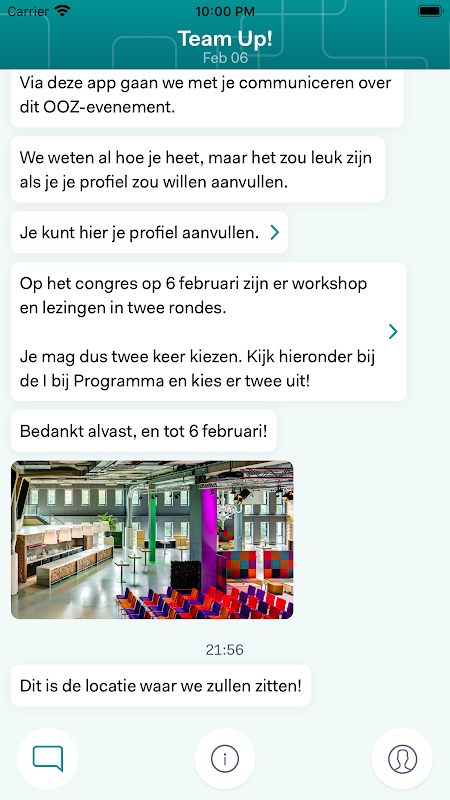 Carrier 10:00 PM

Team Up!
Feb 06

Via deze app gaan we met je communiceren over dit OOZ-evenement.

We weten al hoe je heet, maar het zou leuk zijn als je je profiel zou willen aanvullen.

Je kunt hier je profiel aanvullen.

Op het congres op 6 februari zijn er workshop en lezingen in twee rondes.

Je mag dus twee keer kiezen. Kijk hieronder bij de I bij Programma en kies er twee uit!

Bedankt alvast, en tot 6 februari!

21:56

Dit is de locatie waar we zullen zitten!